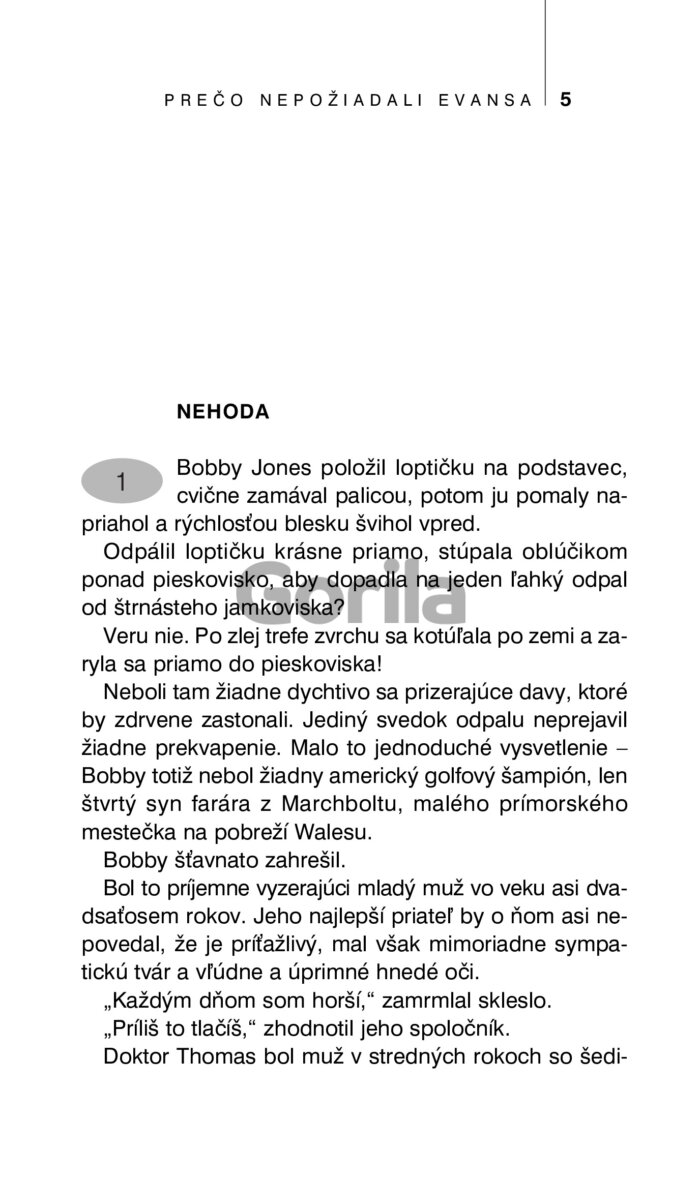 PREČO NEPOŽIADALI EVANSA 5

NEHODA

1

Bobby Jones položil loptičku na podstavec, cvične zamával palicou, potom ju pomaly napriahol a rýchlosťou blesku švihol vpred.

Odpálil loptičku krásne priamo, stúpala oblúčikom ponad pieskovisko, aby dopadla na jeden ľahký odpal od štrnásteho jamkoviska?

Gorila

Veru nie. Po zlej trefe zvrchu sa kotúľala po zemi a zaryla sa priamo do pieskoviska!

Neboli tam žiadne dychtivo sa prizerajúce davy, ktoré by zdrvene zastonali. Jediný svedok odpalu neprejavil žiadne prekvapenie. Malo to jednoduché vysvetlenie – Bobby totiž nebol žiadny americký golfový šampión, len štvrtý syn farára z Marchboltu, malého prímorského mestečka na pobreží Walesu.

Bobby šťavnato zahrešil.

Bol to príjemne vyzerajúci mladý muž vo veku asi dvadsaťosem rokov. Jeho najlepší priateľ by o ňom asi nepovedal, že je príťažlivý, mal však mimoriadne sympatickú tvár a vľúdne a úprimné hnedé oči.

„Každým dňom som horší,“ zamrmlal skleslo.

„Príliš to tlačíš,“ zhodnotil jeho spoločník.

Doktor Thomas bol muž v stredných rokoch so šedi-